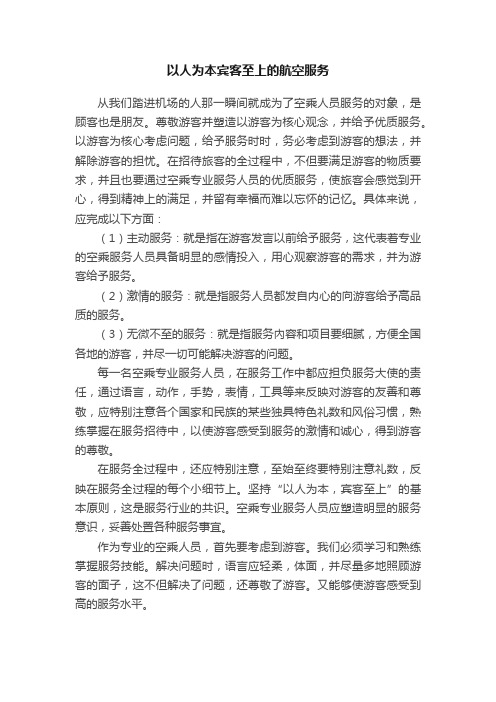 以人为本宾客至上的航空服务

从我们踏进机场的人那一瞬间就成为了空乘人员服务的对象，是顾客也是朋友。尊敬游客并塑造以游客为核心观念，并给予优质服务。以游客为核心考虑问题，给予服务时时，务必考虑到游客的想法，并解除游客的担忧。在招待旅客的全过程中，不但要满足游客的物质要求，并且也要通过空乘专业服务人员的优质服务，使旅客会感觉到开心，得到精神上的满足，并留有幸福而难以忘怀的记忆。具体来说，应完成以下方面：

（1）主动服务：就是指在游客发言以前给予服务，这代表着专业的空乘服务人员具备明显的感情投入，用心观察游客的需求，并为游客给予服务。

（2）激情的服务：就是指服务人员都发自内心的向游客给予高品质的服务。

（3）无微不至的服务：就是指服务内容和项目要细腻，方便全国各地的游客，并尽一切可能解决游客的问题。

每一名空乘专业服务人员，在服务工作中都应担负服务大使的责任，通过语言，动作，手势，表情，工具等来反映对游客的友善和尊敬，应特别注意各个国家和民族的某些独具特色礼数和风俗习惯，熟练掌握在服务招待中，以使游客感受到服务的激情和诚心，得到游客的尊敬。

在服务全过程中，还应特别注意，至始至终要特别注意礼数，反映在服务全过程的每个小细节上。坚持“以人为本，宾客至上”的基本原则，这是服务行业的共识。空乘专业服务人员应塑造明显的服务意识，妥善处置各种服务事宜。

作为专业的空乘人员，首先要考虑到游客。我们必须学习和熟练掌握服务技能。解决问题时，语言应轻柔，体面，并尽量多地照顾游客的面子，这不但解决了问题，还尊敬了游客。又能够使游客感受到高的服务水平。